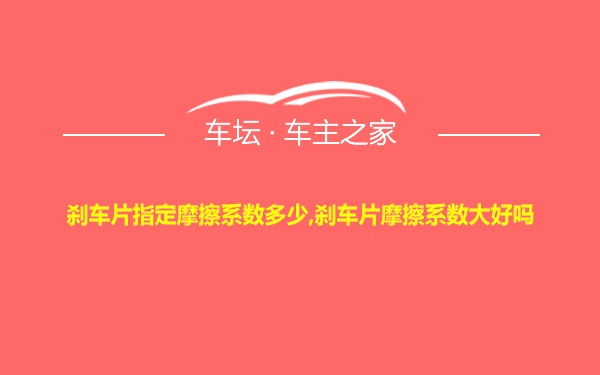 车坛 · 车主之家

刹车片指定摩擦系数多少,刹车片摩擦系数大好吗